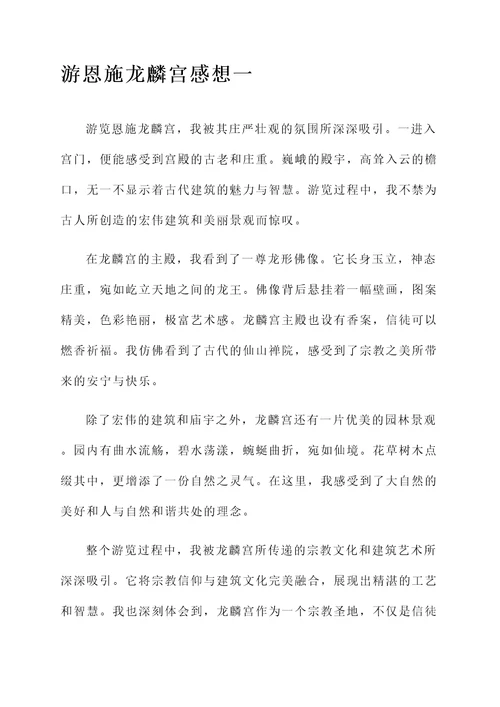 游恩施龙麟宫感想一

游览恩施龙麟宫，我被其庄严壮观的氛围所深深吸引。一进入宫门，便能感受到宫殿的古老和庄重。巍峨的殿宇，高耸入云的檐口，无一不显示着古代建筑的魅力与智慧。游览过程中，我不禁为古人所创造的宏伟建筑和美丽景观而惊叹。

在龙麟宫的主殿，我看到了一尊龙形佛像。它长身玉立，神态庄重，宛如屹立天地之间的龙王。佛像背后悬挂着一幅壁画，图案精美，色彩艳丽，极富艺术感。龙麟宫主殿也设有香案，信徒可以燃香祈福。我仿佛看到了古代的仙山禅院，感受到了宗教之美所带来的安宁与快乐。

除了宏伟的建筑和庙宇之外，龙麟宫还有一片优美的园林景观。园内有曲水流觞，碧水荡漾，蜿蜒曲折，宛如仙境。花草树木点缀其中，更增添了一份自然之灵气。在这里，我感受到了大自然的美好和人与自然和谐共处的理念。

整个游览过程中，我被龙麟宫所传递的宗教文化和建筑艺术所深深吸引。它将宗教信仰与建筑文化完美融合，展现出精湛的工艺和智慧。我也深刻体会到，龙麟宫作为一个宗教圣地，不仅是信徒